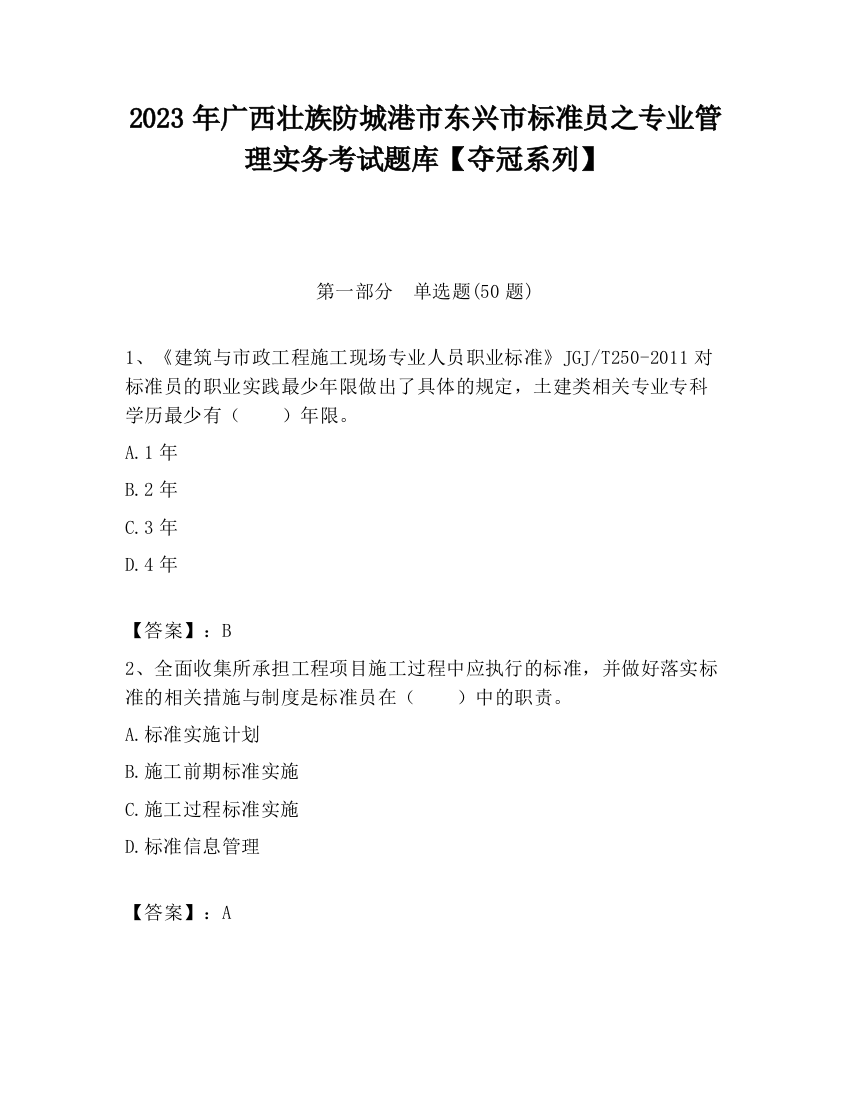 2023 年广西壮族防城港市东兴市标准员之专业管理实务考试题库【夺冠系列】

第一部分　单选题(50 题)

1、《建筑与市政工程施工现场专业人员职业标准》JGJ/T250-2011 对标准员的职业实践最少年限做出了具体的规定，土建类相关专业专科学历最少有（　　）年限。

A.1 年

B.2 年

C.3 年

D.4 年

【答案】：B

2、全面收集所承担工程项目施工过程中应执行的标准，并做好落实标准的相关措施与制度是标准员在（　　）中的职责。

A.标准实施计划

B.施工前期标准实施

C.施工过程标准实施

D.标准信息管理

【答案】：A